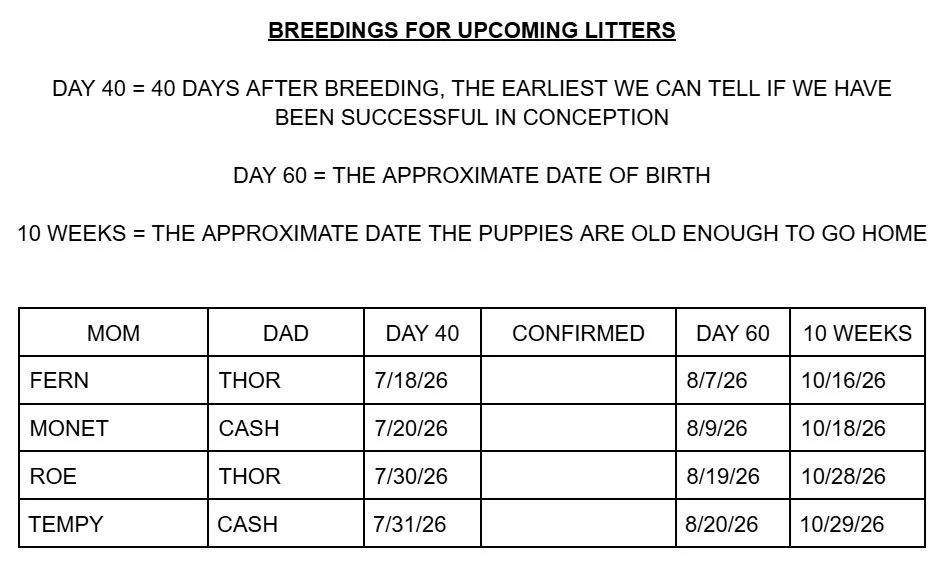 BREEDINGS FOR UPCOMING LITTERS

DAY 40 = 40 DAYS AFTER BREEDING, THE EARLIEST WE CAN TELL IF WE HAVE BEEN SUCCESSFUL IN CONCEPTION

DAY 60 = THE APPROXIMATE DATE OF BIRTH

10 WEEKS = THE APPROXIMATE DATE THE PUPPIES ARE OLD ENOUGH TO GO HOME

| MOM | DAD | DAY 40 | CONFIRMED | DAY 60 | 10 WEEKS |
|---|---|---|---|---|---|
| FERN | THOR | 7/18/26 | | 8/7/26 | 10/16/26 |
| MONET | CASH | 7/20/26 | | 8/9/26 | 10/18/26 |
| ROE | THOR | 7/30/26 | | 8/19/26 | 10/28/26 |
| TEMPY | CASH | 7/31/26 | | 8/20/26 | 10/29/26 |